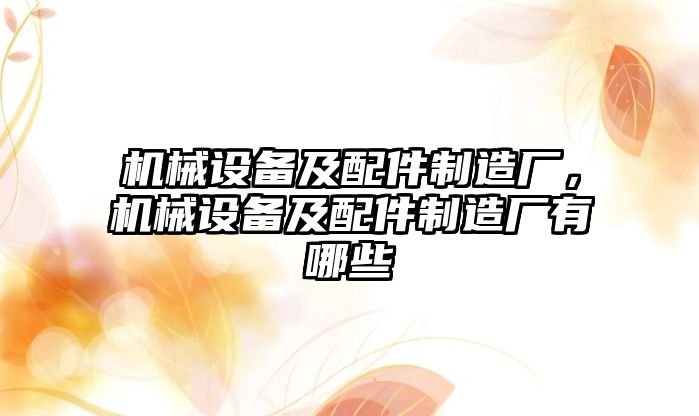 机械设备及配件制造厂，机械设备及配件制造厂有哪些